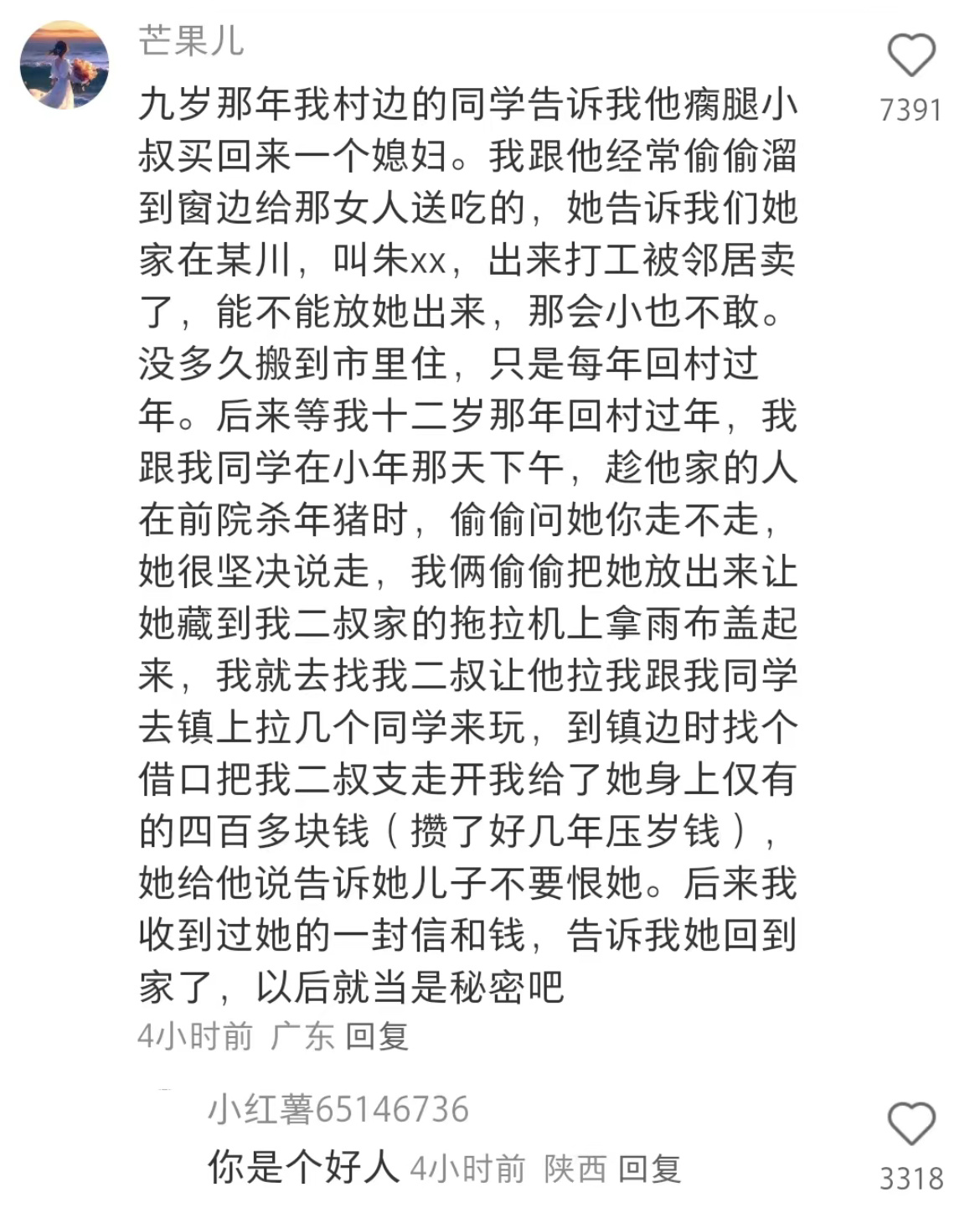 芒果儿

九岁那年我村边的同学告诉我他瘸腿小叔买回来一个媳妇。我跟他经常偷偷溜到窗边给那女人送吃的，她告诉我们她家在某川，叫朱xx，出来打工被邻居卖了，能不能放她出来，那会小也不敢。没多久搬到市里住，只是每年回村过年。后来等我十二岁那年回村过年，我跟我同学在小年那天下午，趁他家的人在前院杀年猪时，偷偷问她你走不走，她很坚决说走，我俩偷偷把她放出来让她藏到我二叔家的拖拉机上拿雨布盖起来，我就去找我二叔让他拉我跟我同学去镇上拉几个同学来玩，到镇边时找个借口把我二叔支走开我给了她身上仅有的四百多块钱（攒了好几年压岁钱），她给他说告诉她儿子不要恨她。后来我收到过她的一封信和钱，告诉我她回到家了，以后就当是秘密吧

4小时前 广东 回复

7391

小红薯65146736

你是个好人 4小时前 陕西 回复

3318